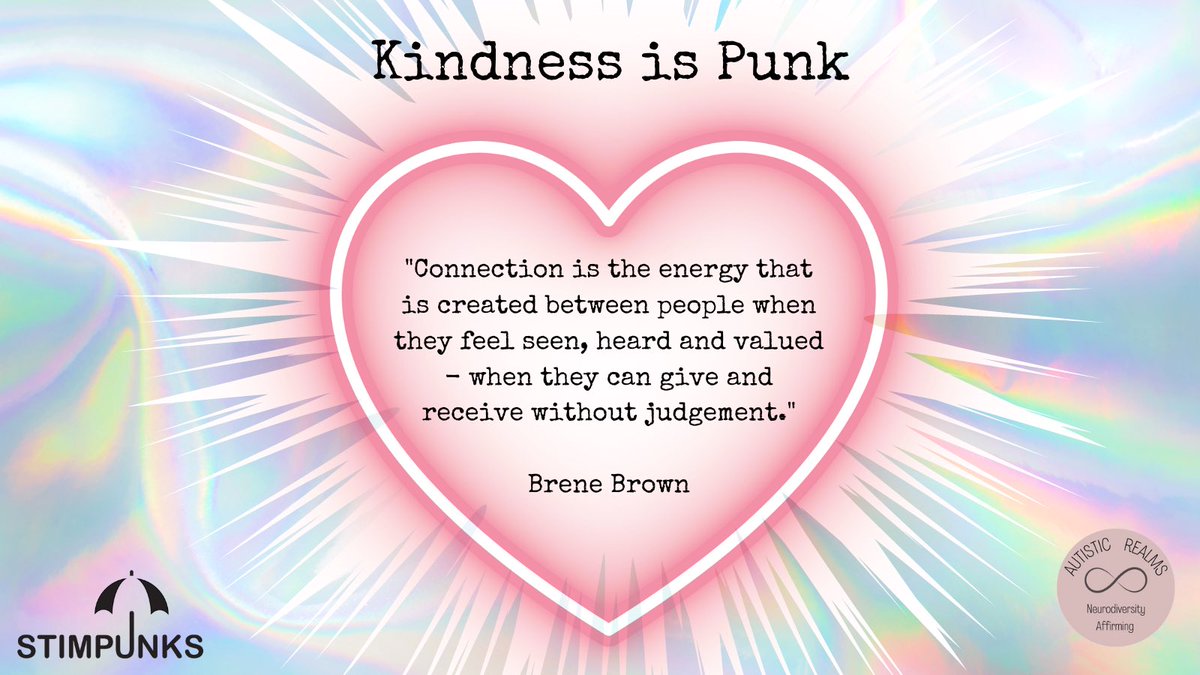 Kindness is Punk

"Connection is the energy that is created between people when they feel seen, heard and valued - when they can give and receive without judgement."

Brene Brown

STIMPUNKS

AUTISTIC REALMS
Neurodiversity Affirming